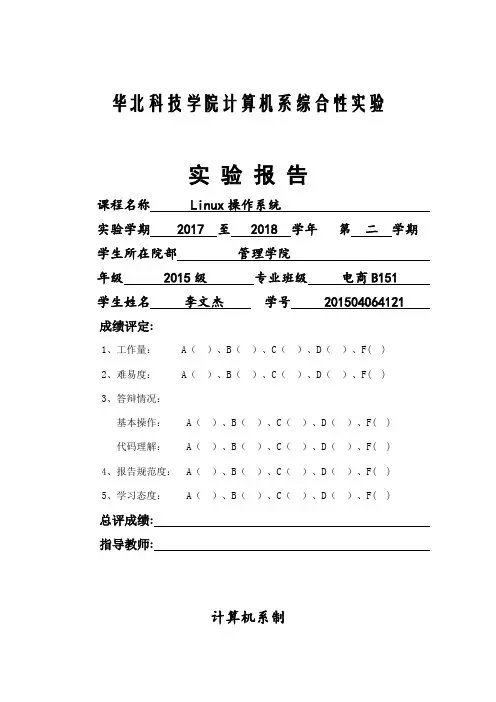 华北科技学院计算机系综合性实验

实 验 报 告

课程名称 Linux操作系统

实验学期 2017 至 2018 学年 第 二 学期

学生所在院部 管理学院

年级 2015级 专业班级 电商B151

学生姓名 李文杰 学号 201504064121

成绩评定:

1、工作量: A（ ）、B（ ）、C（ ）、D（ ）、F（ ）

2、难易度: A（ ）、B（ ）、C（ ）、D（ ）、F（ ）

3、答辩情况:

基本操作: A（ ）、B（ ）、C（ ）、D（ ）、F（ ）

代码理解: A（ ）、B（ ）、C（ ）、D（ ）、F（ ）

4、报告规范度: A（ ）、B（ ）、C（ ）、D（ ）、F（ ）

5、学习态度: A（ ）、B（ ）、C（ ）、D（ ）、F（ ）

总评成绩:

指导教师:

计算机系制